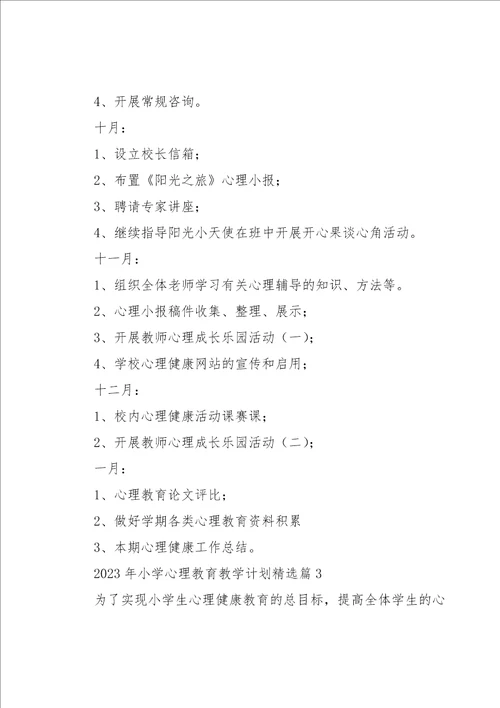 4、开展常规咨询。

十月：

1、设立校长信箱；

2、布置《阳光之旅》心理小报；

3、聘请专家讲座；

4、继续指导阳光小天使在班中开展开心果谈心角活动。

十一月：

1、组织全体老师学习有关心理辅导的知识、方法等。

2、心理小报稿件收集、整理、展示；

3、开展教师心理成长乐园活动（一）；

4、学校心理健康网站的宣传和启用；

十二月：

1、校内心理健康活动课赛课；

2、开展教师心理成长乐园活动（二）；

一月：

1、心理教育论文评比；

2、做好学期各类心理教育资料积累

3、本期心理健康工作总结。

2023年小学心理教育教学计划精选篇3

为了实现小学生心理健康教育的总目标，提高全体学生的心